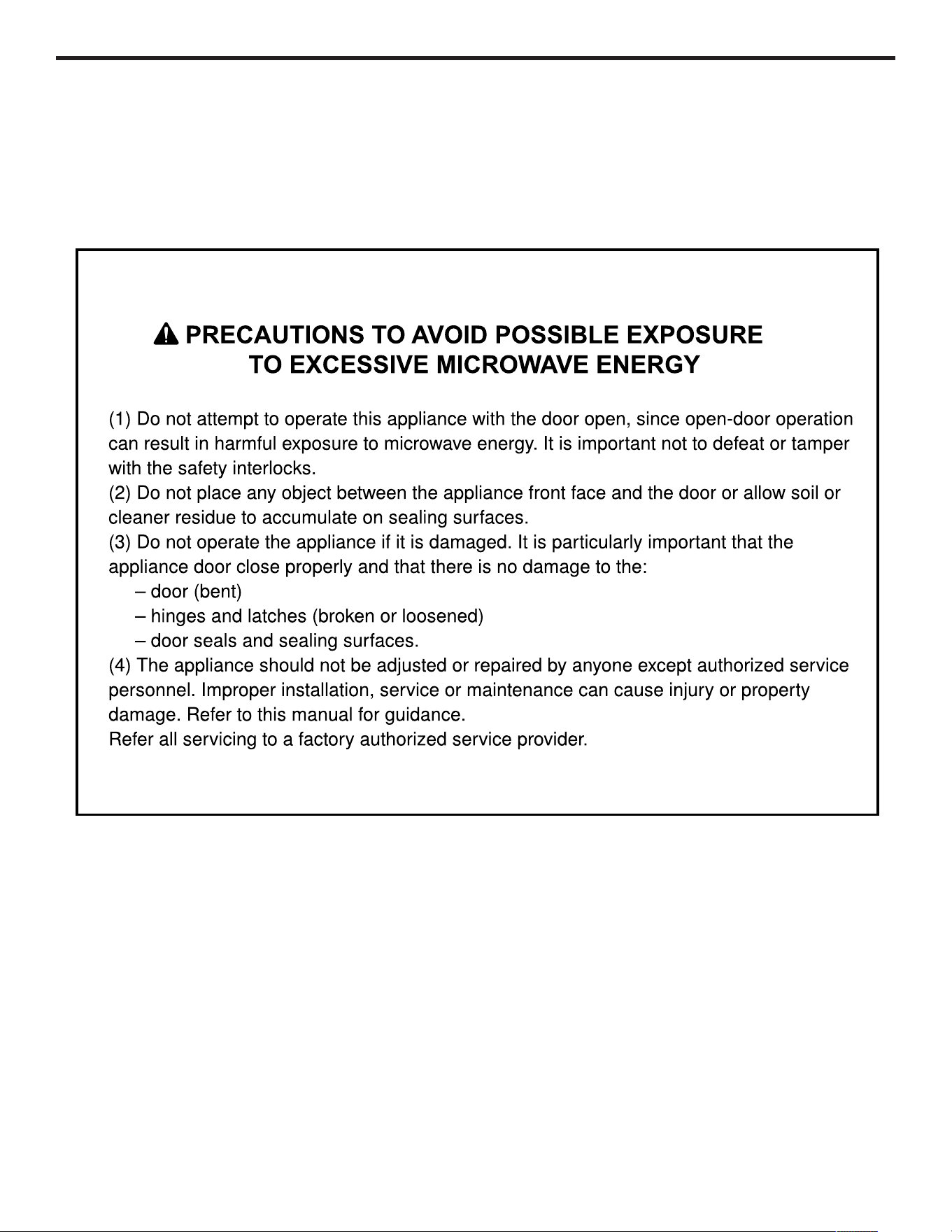 PRECAUTIONS TO AVOID POSSIBLE EXPOSURE TO EXCESSIVE MICROWAVE ENERGY

(1) Do not attempt to operate this appliance with the door open, since open-door operation can result in harmful exposure to microwave energy. It is important not to defeat or tamper with the safety interlocks.
(2) Do not place any object between the appliance front face and the door or allow soil or cleaner residue to accumulate on sealing surfaces.
(3) Do not operate the appliance if it is damaged. It is particularly important that the appliance door close properly and that there is no damage to the:
– door (bent)
– hinges and latches (broken or loosened)
– door seals and sealing surfaces.
(4) The appliance should not be adjusted or repaired by anyone except authorized service personnel. Improper installation, service or maintenance can cause injury or property damage. Refer to this manual for guidance.
Refer all servicing to a factory authorized service provider.